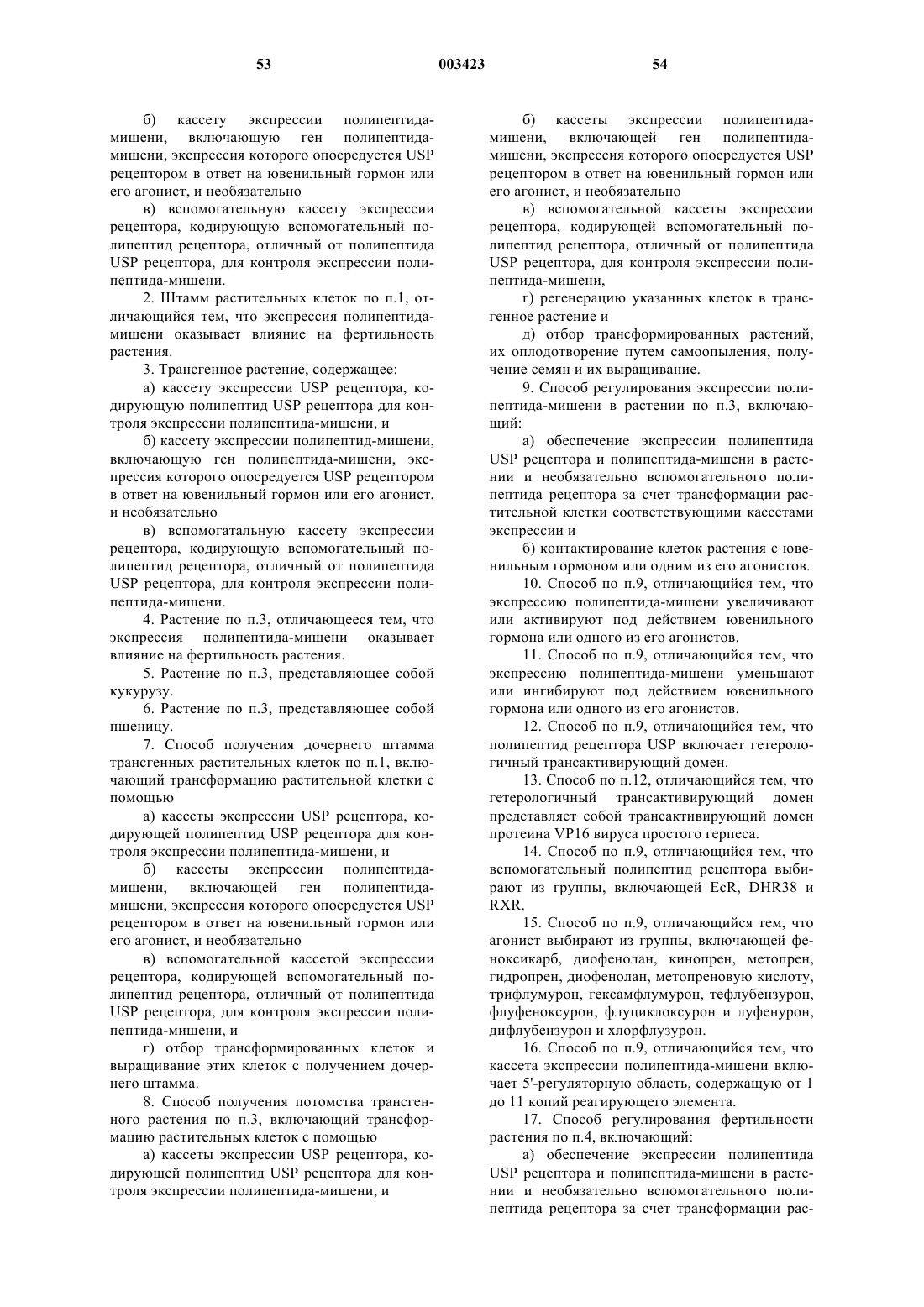 53 003423 54

б) кассету экспрессии полипептида-мишени, включающую ген полипептида-мишени, экспрессия которого опосредуется USP рецептором в ответ на ювенильный гормон или его агонист, и необязательно

в) вспомогательную кассету экспрессии рецептора, кодирующую вспомогательный полипептид рецептора, отличный от полипептида USP рецептора, для контроля экспрессии полипептида-мишени.

2. Штамм растительных клеток по п.1, отличающийся тем, что экспрессия полипептида-мишени оказывает влияние на фертильность растения.

3. Трансгенное растение, содержащее:

а) кассету экспрессии USP рецептора, кодирующую полипептид USP рецептора для контроля экспрессии полипептида-мишени, и

б) кассету экспрессии полипептид-мишени, включающую ген полипептида-мишени, экспрессия которого опосредуется USP рецептором в ответ на ювенильный гормон или его агонист, и необязательно

в) вспомогатальную кассету экспрессии рецептора, кодирующую вспомогательный полипептид рецептора, отличный от полипептида USP рецептора, для контроля экспрессии полипептида-мишени.

4. Растение по п.3, отличающееся тем, что экспрессия полипептида-мишени оказывает влияние на фертильность растения.

5. Растение по п.3, представляющее собой кукурузу.

6. Растение по п.3, представляющее собой пшеницу.

7. Способ получения дочернего штамма трансгенных растительных клеток по п.1, включающий трансформацию растительной клетки с помощью

а) кассеты экспрессии USP рецептора, кодирующей полипептид USP рецептора для контроля экспрессии полипептида-мишени, и

б) кассеты экспрессии полипептида-мишени, включающей ген полипептида-мишени, экспрессия которого опосредуется USP рецептором в ответ на ювенильный гормон или его агонист, и необязательно

в) вспомогательной кассетой экспрессии рецептора, кодирующей вспомогательный полипептид рецептора, отличный от полипептида USP рецептора, для контроля экспрессии полипептида-мишени, и

г) отбор трансформированных клеток и выращивание этих клеток с получением дочернего штамма.

8. Способ получения потомства трансгенного растения по п.3, включающий трансформацию растительных клеток с помощью

а) кассеты экспрессии USP рецептора, кодирующей полипептид USP рецептора для контроля экспрессии полипептида-мишени, и

б) кассеты экспрессии полипептида-мишени, включающей ген полипептида-мишени, экспрессия которого опосредуется USP рецептором в ответ на ювенильный гормон или его агонист, и необязательно

в) вспомогательной кассеты экспрессии рецептора, кодирующей вспомогательный полипептид рецептора, отличный от полипептида USP рецептора, для контроля экспрессии полипептида-мишени,

г) регенерацию указанных клеток в трансгенное растение и

д) отбор трансформированных растений, их оплодотворение путем самоопыления, получение семян и их выращивание.

9. Способ регулирования экспрессии полипептида-мишени в растении по п.3, включающий:

а) обеспечение экспрессии полипептида USP рецептора и полипептида-мишени в растении и необязательно вспомогательного полипептида рецептора за счет трансформации растительной клетки соответствующими кассетами экспрессии и

б) контактирование клеток растения с ювенильным гормоном или одним из его агонистов.

10. Способ по п.9, отличающийся тем, что экспрессию полипептида-мишени увеличивают или активируют под действием ювенильного гормона или одного из его агонистов.

11. Способ по п.9, отличающийся тем, что экспрессию полипептида-мишени уменьшают или ингибируют под действием ювенильного гормона или одного из его агонистов.

12. Способ по п.9, отличающийся тем, что полипептид рецептора USP включает гетерологичный трансактивирующий домен.

13. Способ по п.12, отличающийся тем, что гетерологичный трансактивирующий домен представляет собой трансактивирующий домен протеина VP16 вируса простого герпеса.

14. Способ по п.9, отличающийся тем, что вспомогательный полипептид рецептора выбирают из группы, включающей EcR, DHR38 и RXR.

15. Способ по п.9, отличающийся тем, что агонист выбирают из группы, включающей феноксикарб, диофенолан, кинопрен, метопрен, гидропрен, диофенолан, метопреновую кислоту, трифлумурон, гексамфлумурон, тефлубензурон, флуфеноксурон, флуциклоксурон и луфенурон, дифлубензурон и хлорфлузурон.

16. Способ по п.9, отличающийся тем, что кассета экспрессии полипептида-мишени включает 5'-регуляторную область, содержащую от 1 до 11 копий реагирующего элемента.

17. Способ регулирования фертильности растения по п.4, включающий:

а) обеспечение экспрессии полипептида USP рецептора и полипептида-мишени в растении и необязательно вспомогательного полипептида рецептора за счет трансформации рас-